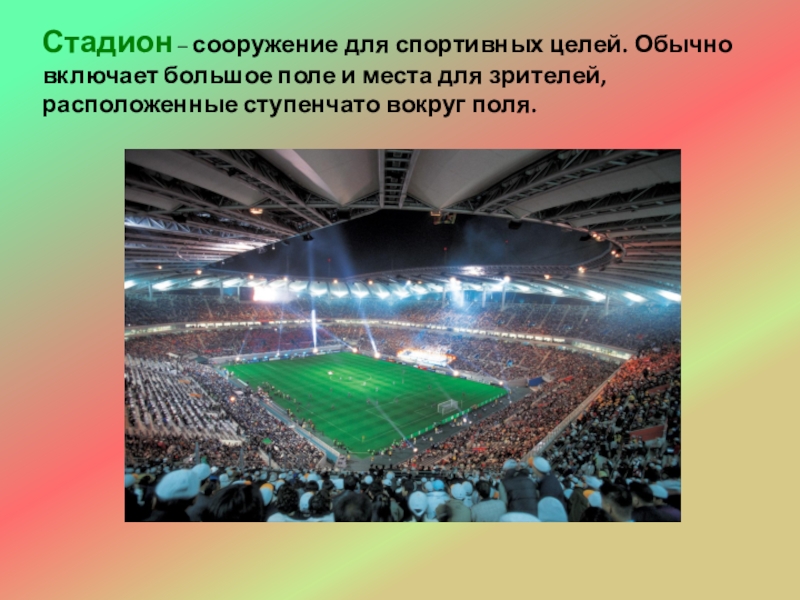 Стадион – сооружение для спортивных целей. Обычно включает большое поле и места для зрителей, расположенные ступенчато вокруг поля.